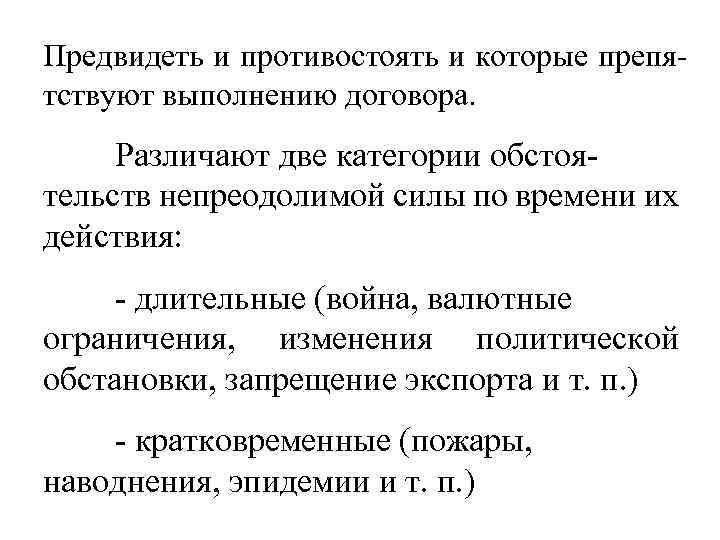 Предвидеть и противостоять и которые препятствуют выполнению договора.

Различают две категории обстоятельств непреодолимой силы по времени их действия:

- длительные (война, валютные ограничения, изменения политической обстановки, запрещение экспорта и т. п.)

- кратковременные (пожары, наводнения, эпидемии и т. п.)